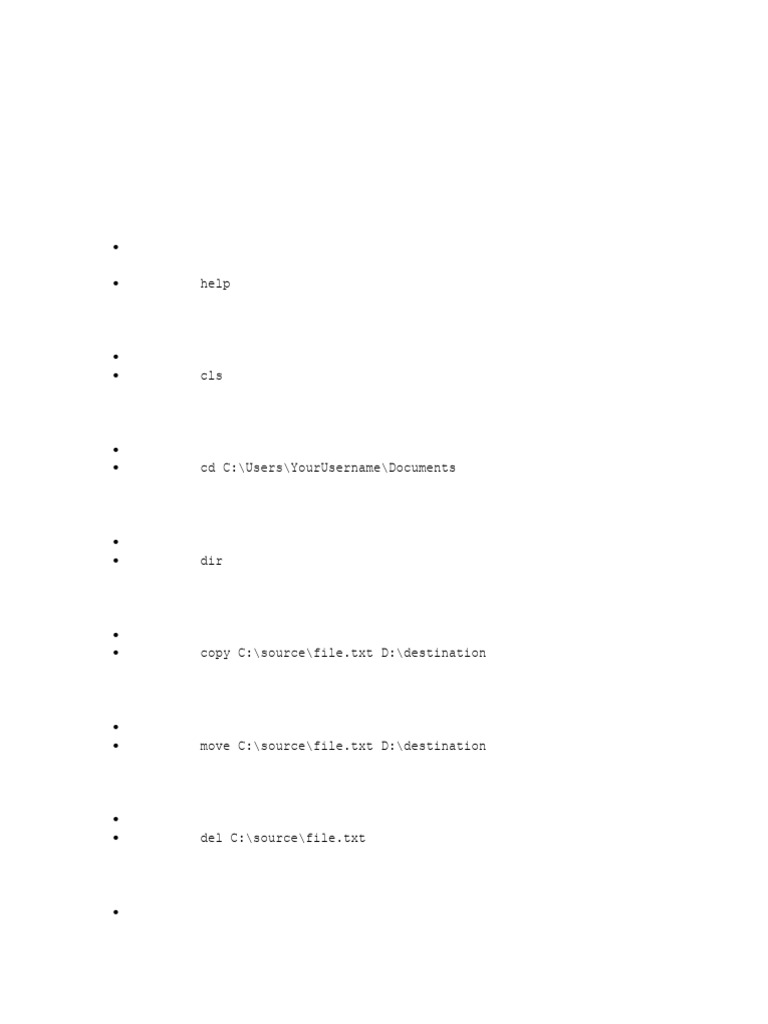 •
• help

•
• cls

•
• cd C:\Users\YourUsername\Documents

•
• dir

•
• copy C:\source\file.txt D:\destination

•
• move C:\source\file.txt D:\destination

•
• del C:\source\file.txt

•